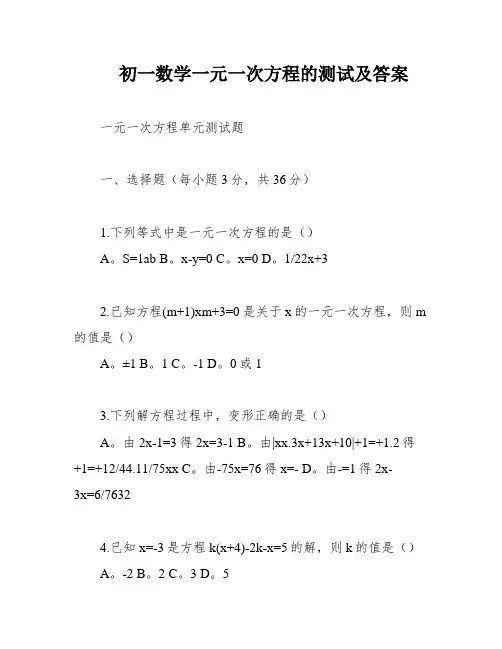 初一数学一元一次方程的测试及答案

一元一次方程单元测试题

一、选择题（每小题 3 分，共 36 分）

1.下列等式中是一元一次方程的是（）

A。S=1ab B。x-y=0 C。x=0 D。1/22x+3

2.已知方程(m+1)xm+3=0 是关于 x 的一元一次方程，则 m 的值是（）

A。±1 B。1 C。-1 D。0 或 1

3.下列解方程过程中，变形正确的是（）

A。由 2x-1=3 得 2x=3-1 B。由|xx.3x+13x+10|+1=+1.2 得 +1=+12/44.11/75xx C。由-75x=76 得 x=- D。由-=1 得 2x-3x=6/7632

4.已知 x=-3 是方程 k(x+4)-2k-x=5 的解，则 k 的值是（）

A。-2 B。2 C。3 D。5